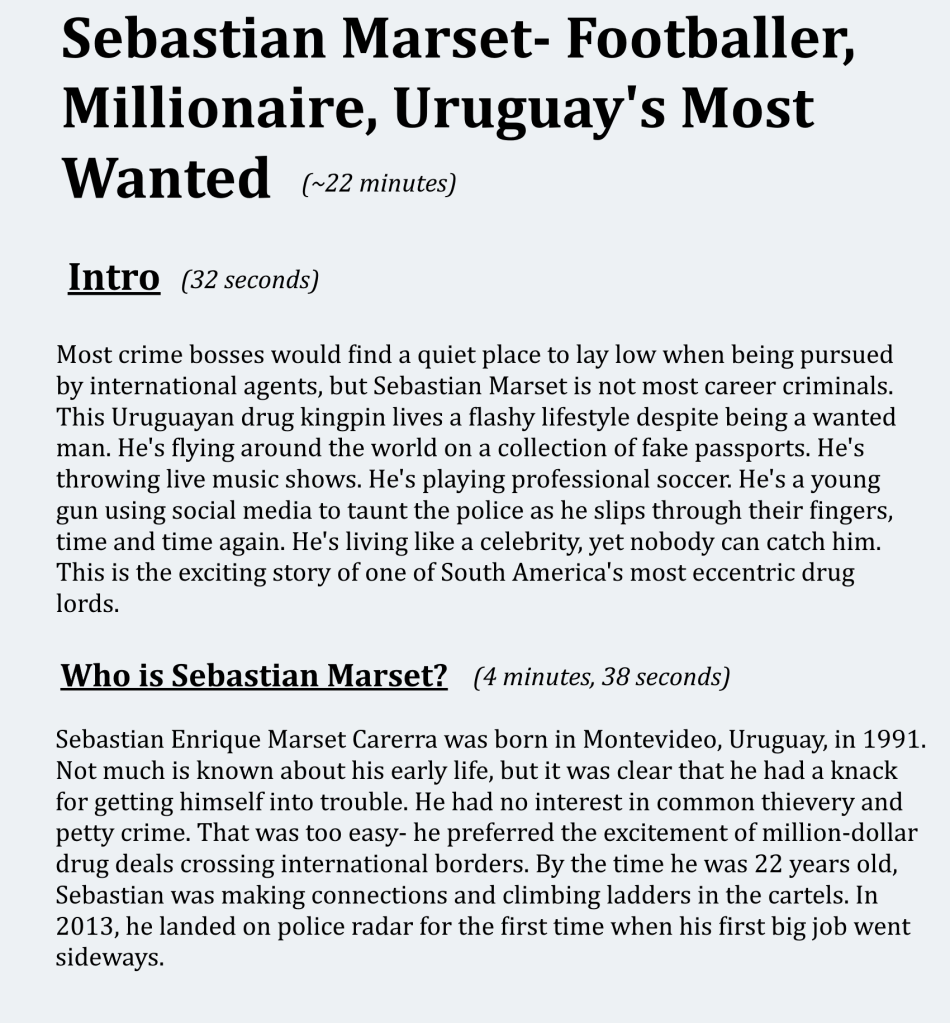 Sebastian Marset- Footballer, Millionaire, Uruguay's Most Wanted (~22 minutes)

Intro (32 seconds)

Most crime bosses would find a quiet place to lay low when being pursued by international agents, but Sebastian Marset is not most career criminals. This Uruguayan drug kingpin lives a flashy lifestyle despite being a wanted man. He's flying around the world on a collection of fake passports. He's throwing live music shows. He's playing professional soccer. He's a young gun using social media to taunt the police as he slips through their fingers, time and time again. He's living like a celebrity, yet nobody can catch him. This is the exciting story of one of South America's most eccentric drug lords.

Who is Sebastian Marset? (4 minutes, 38 seconds)

Sebastian Enrique Marset Carerra was born in Montevideo, Uruguay, in 1991. Not much is known about his early life, but it was clear that he had a knack for getting himself into trouble. He had no interest in common thievery and petty crime. That was too easy- he preferred the excitement of million-dollar drug deals crossing international borders. By the time he was 22 years old, Sebastian was making connections and climbing ladders in the cartels. In 2013, he landed on police radar for the first time when his first big job went sideways.